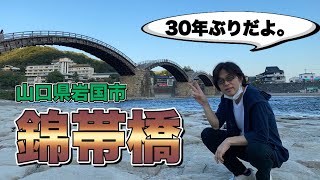 30年ぶりだよ。

山口県岩国市

錦帯橋